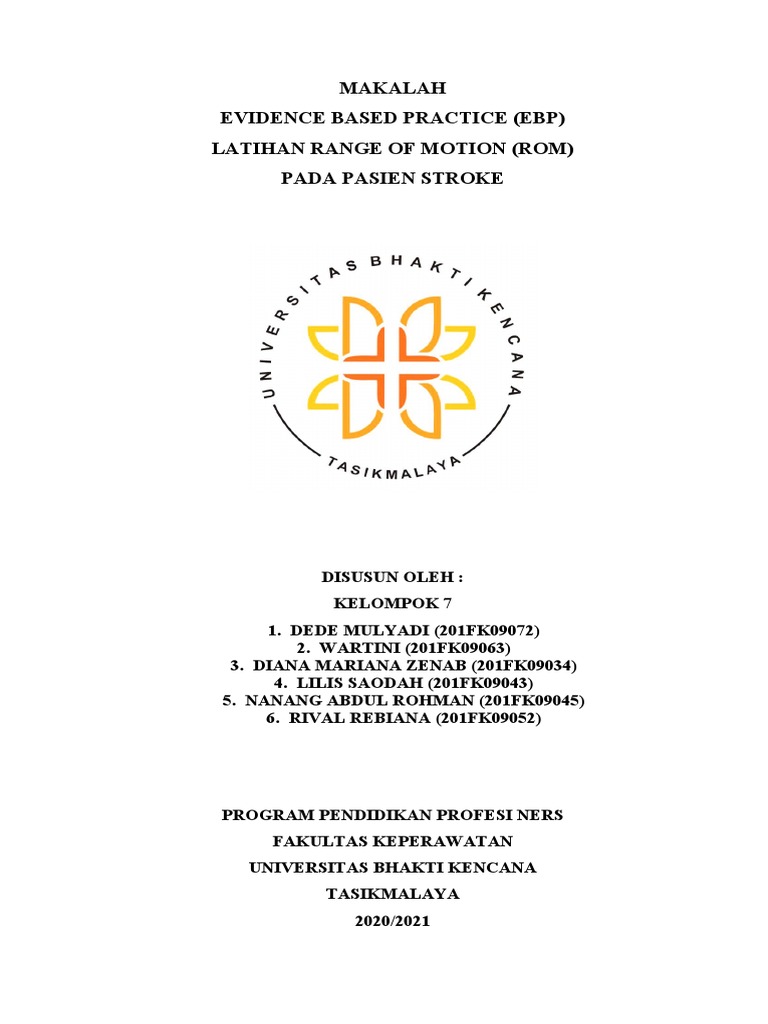 MAKALAH
EVIDENCE BASED PRACTICE (EBP)
LATIHAN RANGE OF MOTION (ROM)
PADA PASIEN STROKE

UNIVERSITAS BHAKTI KENCANA
TASIKMALAYA

DISUSUN OLEH :
KELOMPOK 7

1. DEDE MULYADI (201FK09072)
2. WARTINI (201FK09063)
3. DIANA MARIANA ZENAB (201FK09034)
4. LILIS SAODAH (201FK09043)
5. NANANG ABDUL ROHMAN (201FK09045)
6. RIVAL REBIANA (201FK09052)

PROGRAM PENDIDIKAN PROFESI NERS
FAKULTAS KEPERAWATAN
UNIVERSITAS BHAKTI KENCANA
TASIKMALAYA
2020/2021